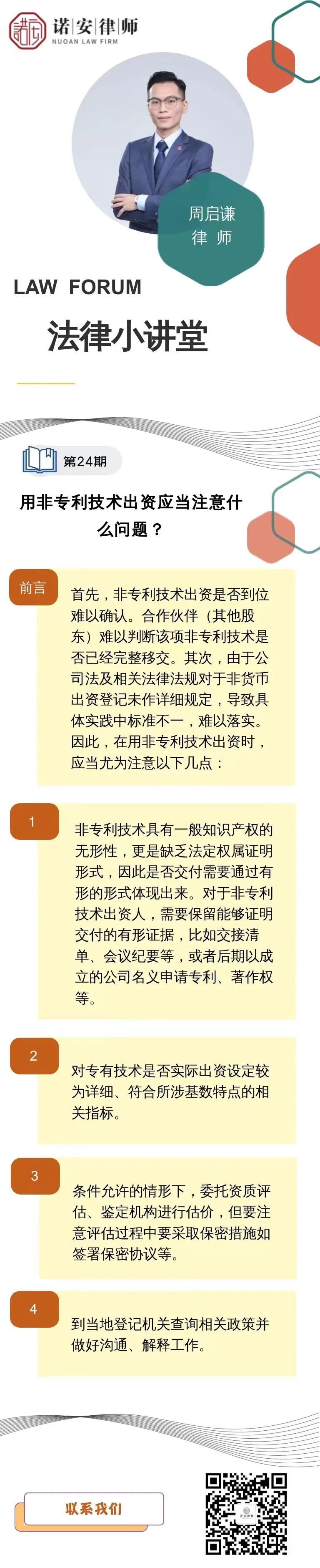 诺安律师
NUOAN LAW FIRM

周启谦
律师

LAW FORUM

法律小讲堂

第24期

用非专利技术出资应当注意什么问题？

前言

首先，非专利技术出资是否到位难以确认。合作伙伴（其他股东）难以判断该项非专利技术是否已经完整移交。其次，由于公司法及相关法律法规对于非货币出资登记未作详细规定，导致具体实践中标准不一，难以落实。因此，在用非专利技术出资时，应当尤为注意以下几点：

1

非专利技术具有一般知识产权的无形性，更是缺乏法定权属证明形式，因此是否交付需要通过有形的形式体现出来。对于非专利技术出资人，需要保留能够证明交付的有形证据，比如交接清单、会议纪要等，或者后期以成立的公司名义申请专利、著作权等。

2

对专有技术是否实际出资设定较为详细、符合所涉基数特点的相关指标。

3

条件允许的情形下，委托资质评估、鉴定机构进行估价，但要注意评估过程中要采取保密措施如签署保密协议等。

4

到当地登记机关查询相关政策并做好沟通、解释工作。

联系我们